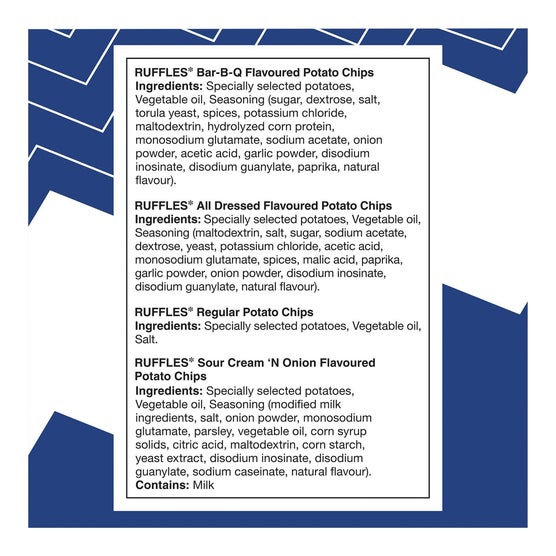 RUFFLES* Bar-B-Q Flavoured Potato Chips
Ingredients: Specially selected potatoes, Vegetable oil, Seasoning (sugar, dextrose, salt, torula yeast, spices, potassium chloride, maltodextrin, hydrolyzed corn protein, monosodium glutamate, sodium acetate, onion powder, acetic acid, garlic powder, disodium inosinate, disodium guanylate, paprika, natural flavour).

RUFFLES* All Dressed Flavoured Potato Chips
Ingredients: Specially selected potatoes, Vegetable oil, Seasoning (maltodextrin, salt, sugar, sodium acetate, dextrose, yeast, potassium chloride, acetic acid, monosodium glutamate, spices, malic acid, paprika, garlic powder, onion powder, disodium inosinate, disodium guanylate, natural flavour).

RUFFLES* Regular Potato Chips
Ingredients: Specially selected potatoes, Vegetable oil, Salt.

RUFFLES* Sour Cream 'N Onion Flavoured Potato Chips
Ingredients: Specially selected potatoes, Vegetable oil, Seasoning (modified milk ingredients, salt, onion powder, monosodium glutamate, parsley, vegetable oil, corn syrup solids, citric acid, maltodextrin, corn starch, yeast extract, disodium inosinate, disodium guanylate, sodium caseinate, natural flavour).
Contains: Milk